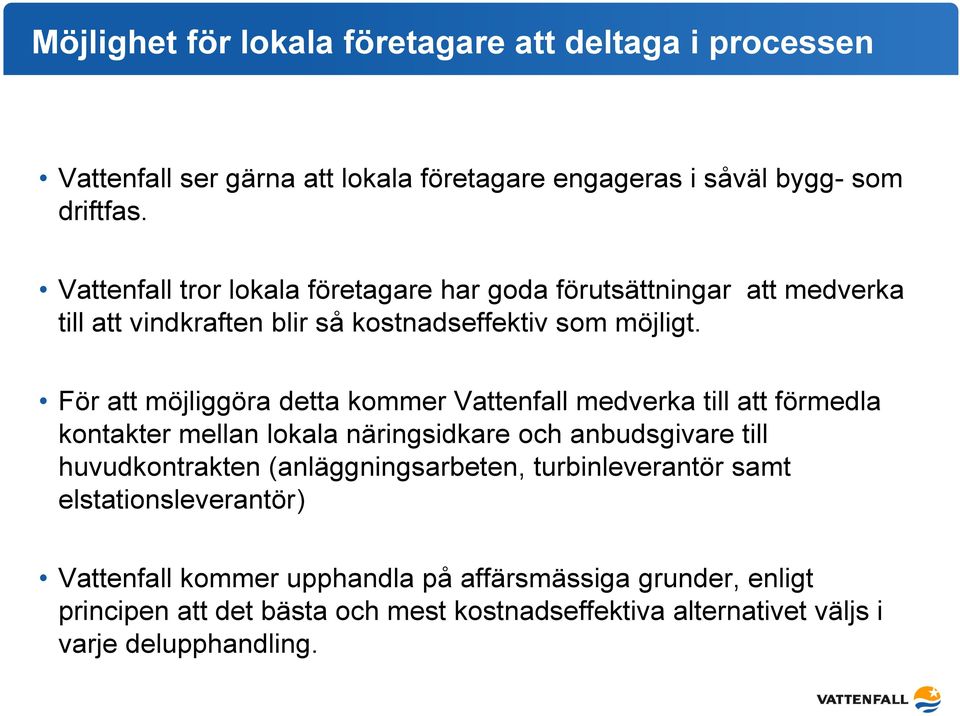 Möjlighet för lokala företagare att deltaga i processen

• Vattenfall ser gärna att lokala företagare engageras i såväl bygg- som driftfas.

• Vattenfall tror lokala företagare har goda förutsättningar att medverka till att vindkraften blir så kostnadseffektiv som möjligt.

• För att möjliggöra detta kommer Vattenfall medverka till att förmedla kontakter mellan lokala näringsidkare och anbudsgivare till huvudkontrakten (anläggningsarbeten, turbinleverantör samt elstationsleverantör)

• Vattenfall kommer upphandla på affärsmässiga grunder, enligt principen att det bästa och mest kostnadseffektiva alternativet väljs i varje delupphandling.

VATTENFALL